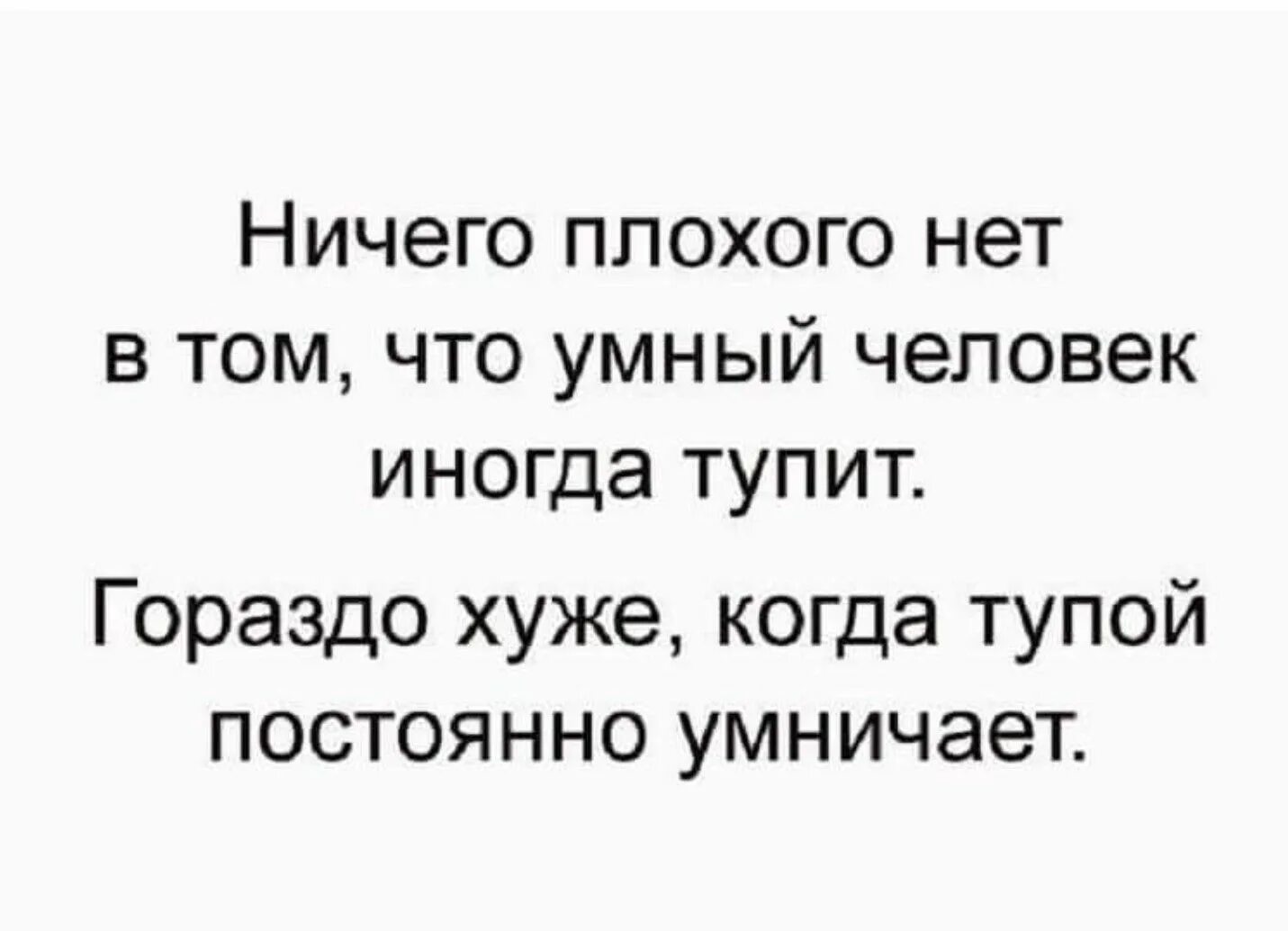 Ничего плохого нет в том, что умный человек иногда тупит.

Гораздо хуже, когда тупой постоянно умничает.